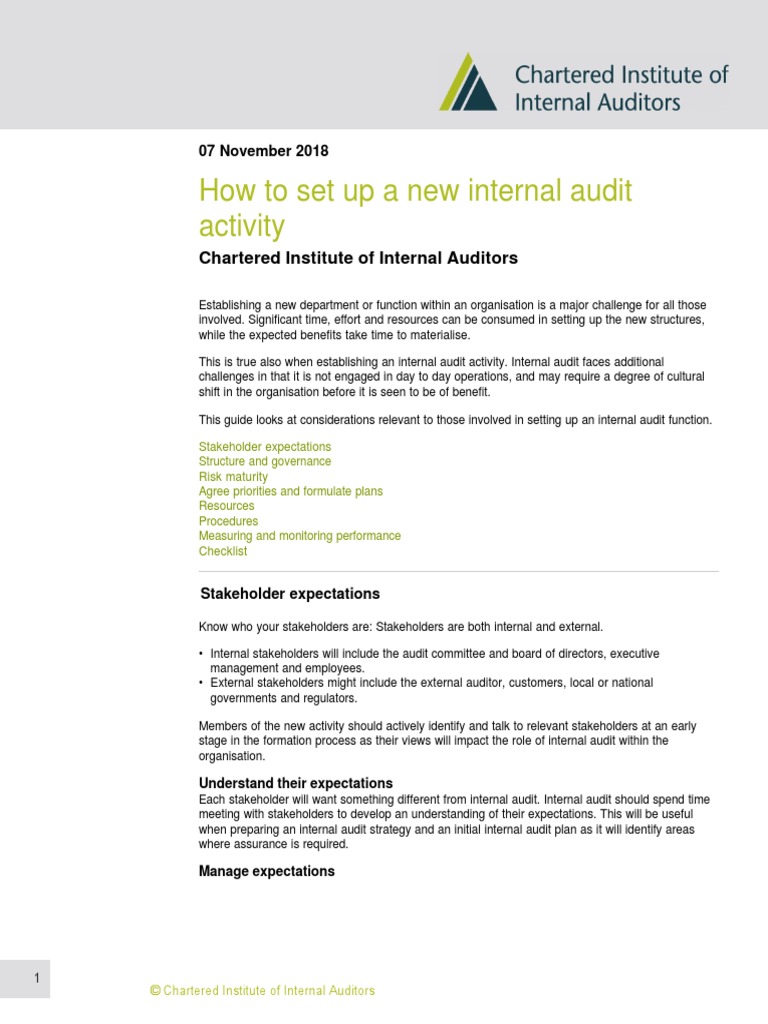 Chartered Institute of Internal Auditors

07 November 2018

How to set up a new internal audit activity

Chartered Institute of Internal Auditors

Establishing a new department or function within an organisation is a major challenge for all those involved. Significant time, effort and resources can be consumed in setting up the new structures, while the expected benefits take time to materialise.

This is true also when establishing an internal audit activity. Internal audit faces additional challenges in that it is not engaged in day to day operations, and may require a degree of cultural shift in the organisation before it is seen to be of benefit.

This guide looks at considerations relevant to those involved in setting up an internal audit function.

Stakeholder expectations
Structure and governance
Risk maturity
Agree priorities and formulate plans
Resources
Procedures
Measuring and monitoring performance
Checklist

Stakeholder expectations

Know who your stakeholders are: Stakeholders are both internal and external.

• Internal stakeholders will include the audit committee and board of directors, executive management and employees.
• External stakeholders might include the external auditor, customers, local or national governments and regulators.

Members of the new activity should actively identify and talk to relevant stakeholders at an early stage in the formation process as their views will impact the role of internal audit within the organisation.

Understand their expectations
Each stakeholder will want something different from internal audit. Internal audit should spend time meeting with stakeholders to develop an understanding of their expectations. This will be useful when preparing an internal audit strategy and an initial internal audit plan as it will identify areas where assurance is required.

Manage expectations

1

© Chartered Institute of Internal Auditors